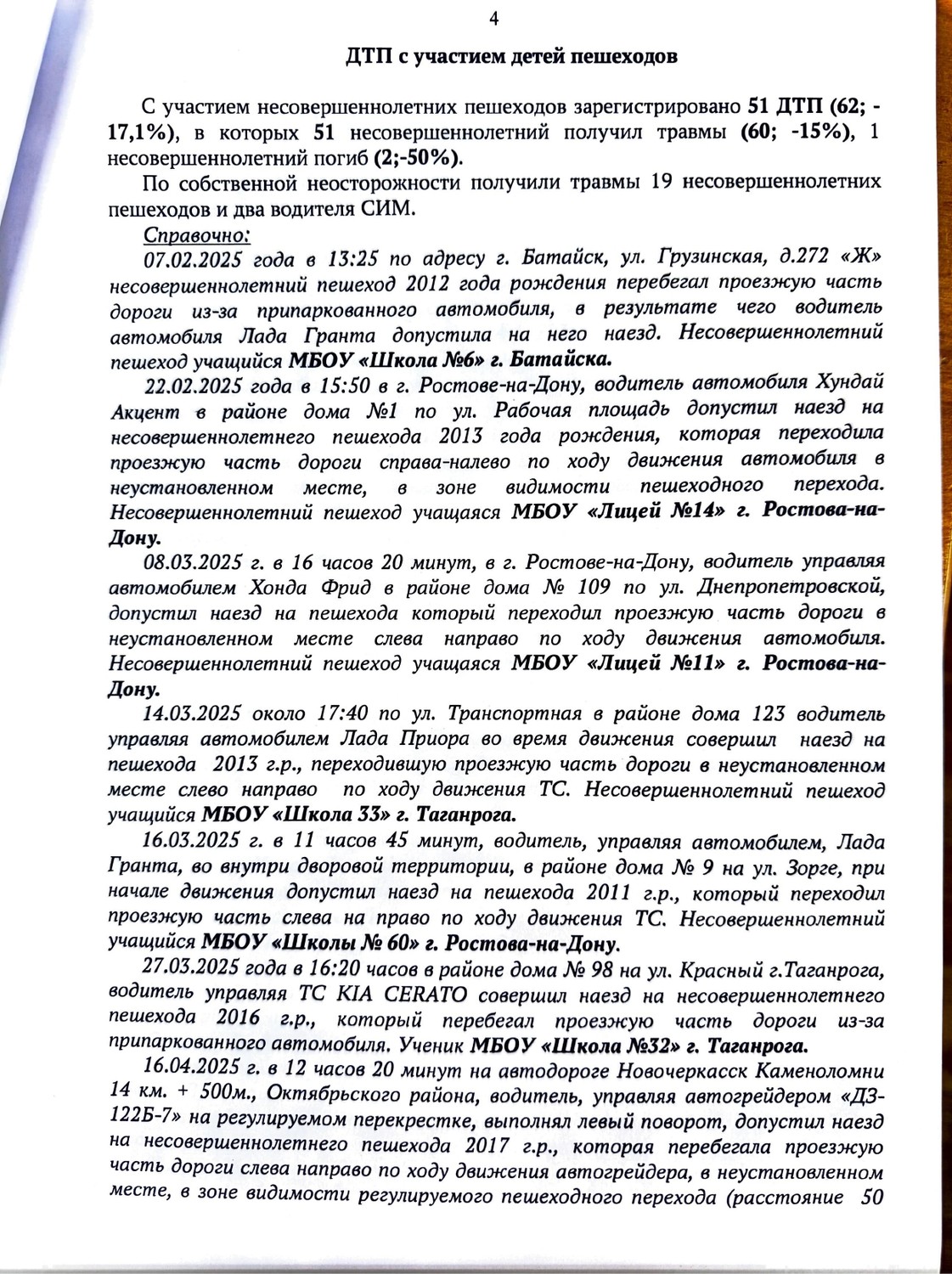 4

ДТП с участием детей пешеходов

С участием несовершеннолетних пешеходов зарегистрировано 51 ДТП (62; -17,1%), в которых 51 несовершеннолетний получил травмы (60; -15%), 1 несовершеннолетний погиб (2;-50%).

По собственной неосторожности получили травмы 19 несовершеннолетних пешеходов и два водителя СИМ.

Справочно:

07.02.2025 года в 13:25 по адресу г. Батайск, ул. Грузинская, д.272 «Ж» несовершеннолетний пешеход 2012 года рождения перебегал проезжую часть дороги из-за припаркованного автомобиля, в результате чего водитель автомобиля Лада Гранта допустила на него наезд. Несовершеннолетний пешеход учащийся МБОУ «Школа №6» г. Батайска.

22.02.2025 года в 15:50 в г. Ростове-на-Дону, водитель автомобиля Хундай Акцент в районе дома №1 по ул. Рабочая площадь допустил наезд на несовершеннолетнего пешехода 2013 года рождения, которая переходила проезжую часть дороги справа-налево по ходу движения автомобиля в неустановленном месте, в зоне видимости пешеходного перехода. Несовершеннолетний пешеход учащаяся МБОУ «Лицей №14» г. Ростова-на-Дону.

08.03.2025 г. в 16 часов 20 минут, в г. Ростове-на-Дону, водитель управляя автомобилем Хонда Фрид в районе дома № 109 по ул. Днепропетровской, допустил наезд на пешехода который переходил проезжую часть дороги в неустановленном месте слева направо по ходу движения автомобиля. Несовершеннолетний пешеход учащаяся МБОУ «Лицей №11» г. Ростова-на-Дону.

14.03.2025 около 17:40 по ул. Транспортная в районе дома 123 водитель управляя автомобилем Лада Приора во время движения совершил наезд на пешехода 2013 г.р., переходившую проезжую часть дороги в неустановленном месте слево направо по ходу движения ТС. Несовершеннолетний пешеход учащийся МБОУ «Школа 33» г. Таганрога.

16.03.2025 г. в 11 часов 45 минут, водитель, управляя автомобилем, Лада Гранта, во внутри дворовой территории, в районе дома № 9 на ул. Зорге, при начале движения допустил наезд на пешехода 2011 г.р., который переходил проезжую часть слева на право по ходу движения ТС. Несовершеннолетний учащийся МБОУ «Школы № 60» г. Ростова-на-Дону.

27.03.2025 года в 16:20 часов в районе дома № 98 на ул. Красный г.Таганрога, водитель управляя ТС KIA CERATO совершил наезд на несовершеннолетнего пешехода 2016 г.р., который перебегал проезжую часть дороги из-за припаркованного автомобиля. Ученик МБОУ «Школа №32» г. Таганрога.

16.04.2025 г. в 12 часов 20 минут на автодороге Новочеркасск Каменоломни 14 км. + 500м., Октябрьского района, водитель, управляя автогрейдером «ДЗ-122Б-7» на регулируемом перекрестке, выполнял левый поворот, допустил наезд на несовершеннолетнего пешехода 2017 г.р., которая перебегала проезжую часть дороги слева направо по ходу движения автогрейдера, в неустановленном месте, в зоне видимости регулируемого пешеходного перехода (расстояние 50